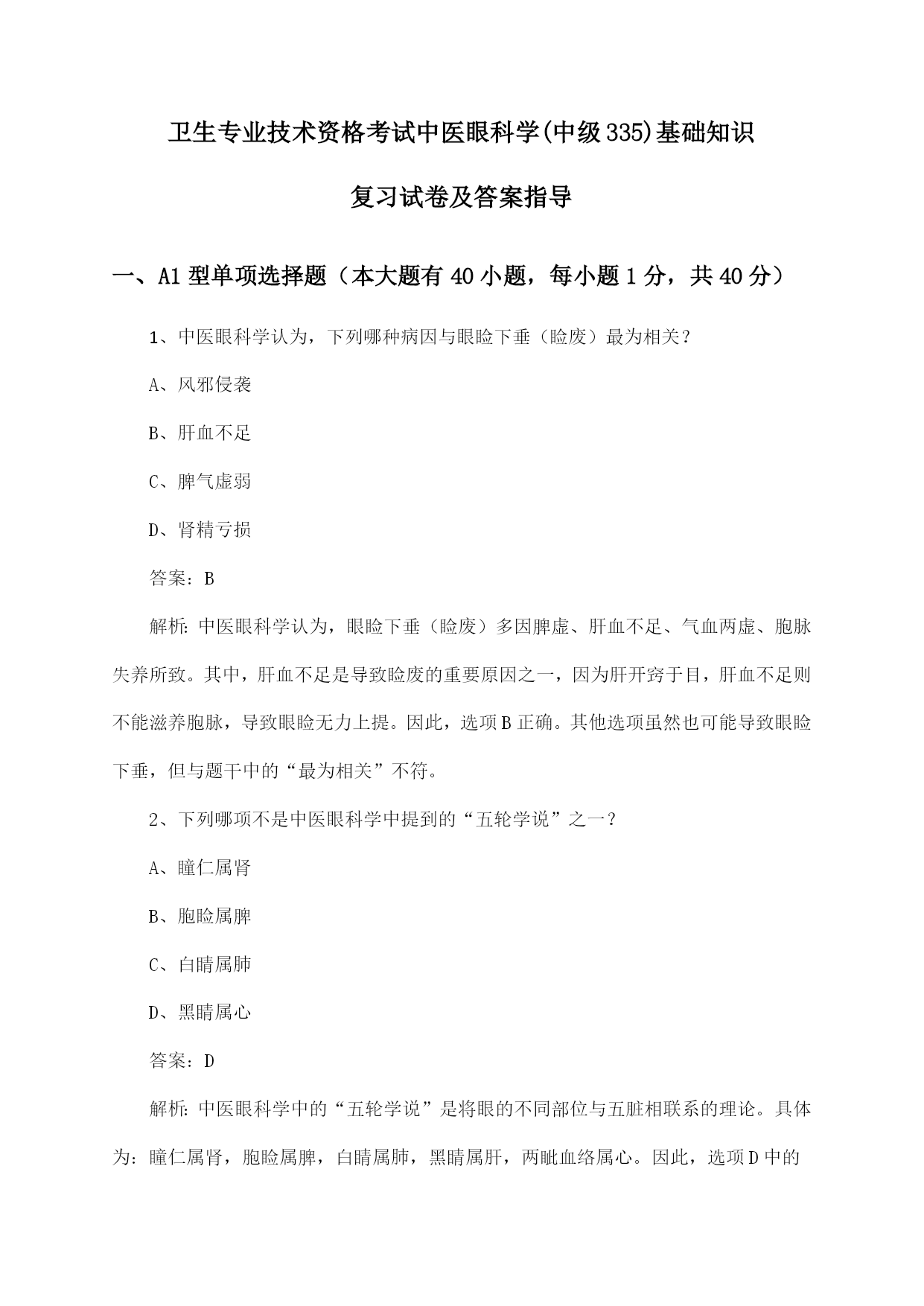 卫生专业技术资格考试中医眼科学(中级335)基础知识

复习试卷及答案指导

一、A1型单项选择题（本大题有40小题，每小题1分，共40分）

1、中医眼科学认为，下列哪种病因与眼睑下垂（睑废）最为相关？

A、风邪侵袭

B、肝血不足

C、脾气虚弱

D、肾精亏损

答案：B

解析：中医眼科学认为，眼睑下垂（睑废）多因脾虚、肝血不足、气血两虚、胞脉失养所致。其中，肝血不足是导致睑废的重要原因之一，因为肝开窍于目，肝血不足则不能滋养胞脉，导致眼睑无力上提。因此，选项B正确。其他选项虽然也可能导致眼睑下垂，但与题干中的“最为相关”不符。

2、下列哪项不是中医眼科学中提到的“五轮学说”之一？

A、瞳仁属肾

B、胞睑属脾

C、白睛属肺

D、黑睛属心

答案：D

解析：中医眼科学中的“五轮学说”是将眼的不同部位与五脏相联系的理论。具体为：瞳仁属肾，胞睑属脾，白睛属肺，黑睛属肝，两眦血络属心。因此，选项D中的